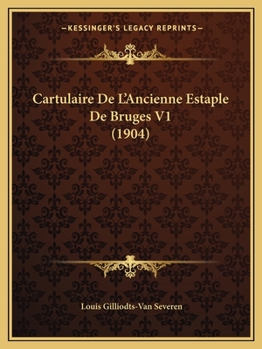 —KESSINGER'S LEGACY REPRINTS—

Cartulaire De L'Ancienne Estaple De Bruges V1 (1904)

Louis Gilliodts-Van Severen